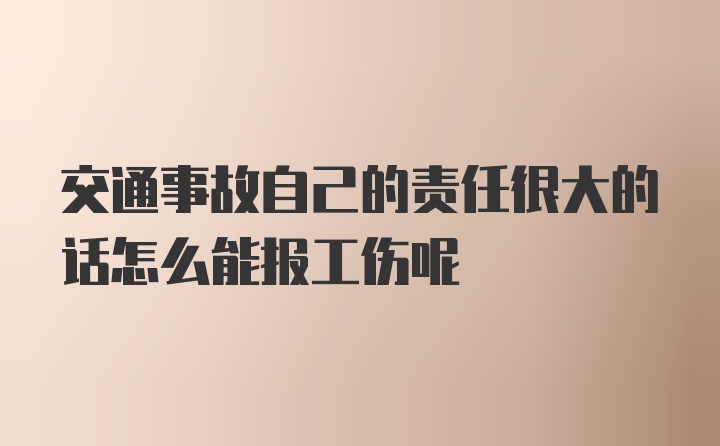 交通事故自己的责任很大的话怎么能报工伤呢